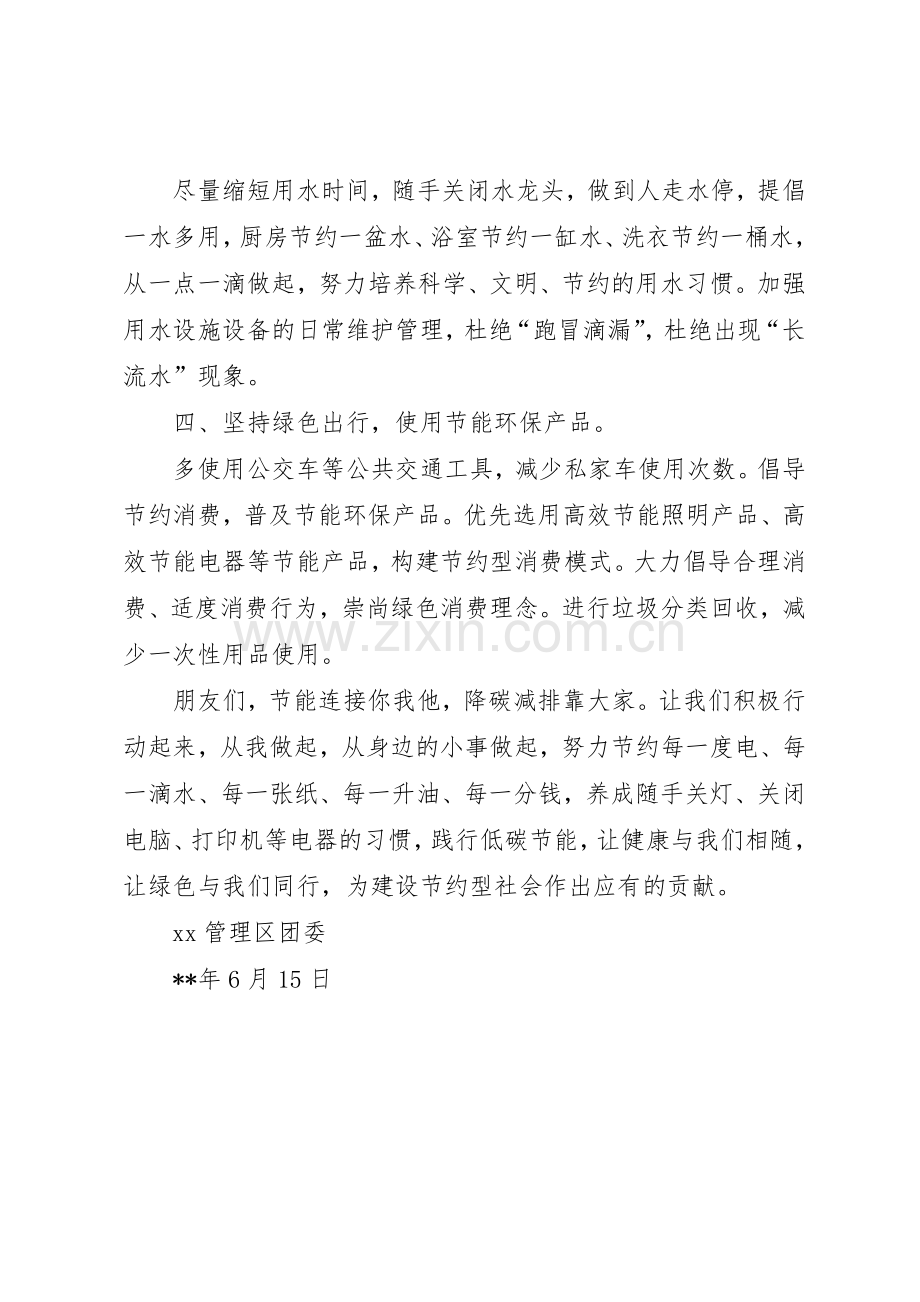 尽量缩短用水时间，随手关闭水龙头，做到人走水停，提倡一水多用，厨房节约一盆水、浴室节约一缸水、洗衣节约一桶水，从一点一滴做起，努力培养科学、文明、节约的用水习惯。加强用水设施设备的日常维护管理，杜绝“跑冒滴漏”，杜绝出现“长流水”现象。

四、坚持绿色出行，使用节能环保产品。

多使用公交车等公共交通工具，减少私家车使用次数。倡导节约消费，普及节能环保产品。优先选用高效节能照明产品、高效节能电器等节能产品，构建节约型消费模式。大力倡导合理消费、适度消费行为，崇尚绿色消费理念。进行垃圾分类回收，减少一次性用品使用。

朋友们，节能连接你我他，降碳减排靠大家。让我们积极行动起来，从我做起，从身边的小事做起，努力节约每一度电、每一滴水、每一张纸、每一升油、每一分钱，养成随手关灯、关闭电脑、打印机等电器的习惯，践行低碳节能，让健康与我们相随，让绿色与我们同行，为建设节约型社会作出应有的贡献。

xx管理区团委

**年6月15日

www.zixin.com.cn